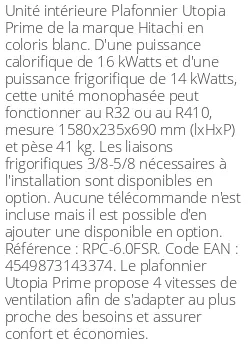 Unité intérieure Plafonnier Utopia Prime de la marque Hitachi en coloris blanc. D'une puissance calorifique de 16 kWatts et d'une puissance frigorifique de 14 kWatts, cette unité monophasée peut fonctionner au R32 ou au R410, mesure 1580x235x690 mm (lxHxP) et pèse 41 kg. Les liaisons frigorifiques 3/8-5/8 nécessaires à l'installation sont disponibles en option. Aucune télécommande n'est incluse mais il est possible d'en ajouter une disponible en option. Référence : RPC-6.0FSR. Code EAN : 4549873143374. Le plafonnier Utopia Prime propose 4 vitesses de ventilation afin de s'adapter au plus proche des besoins et assurer confort et économies.